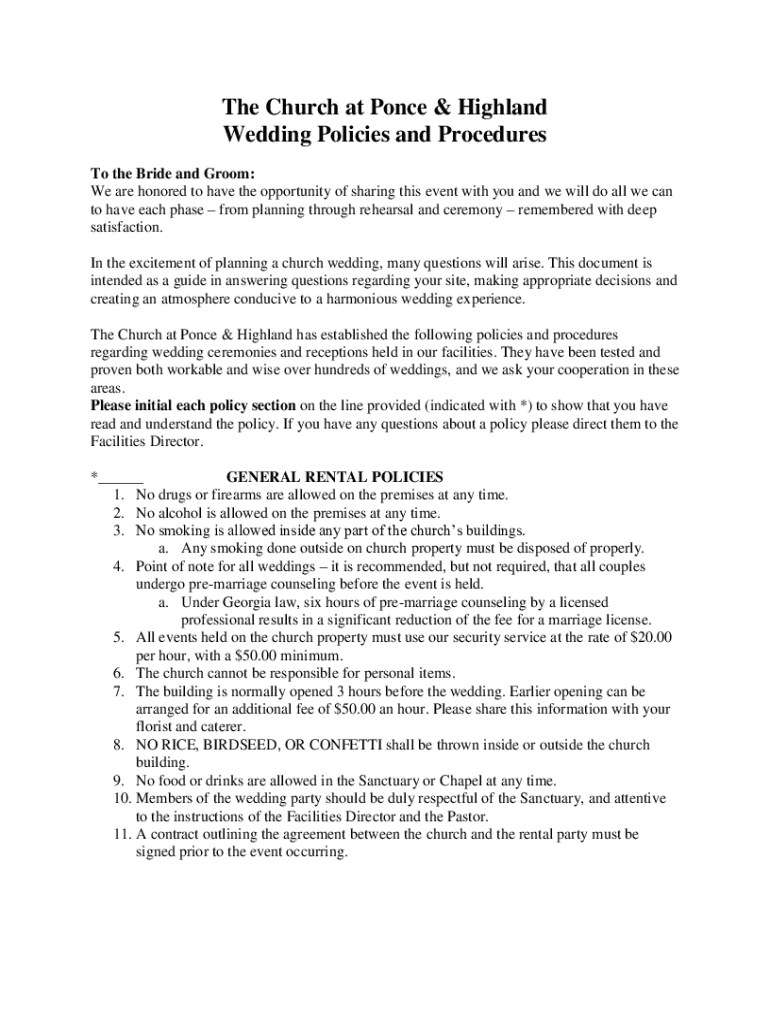 The Church at Ponce & Highland
Wedding Policies and Procedures

To the Bride and Groom:
We are honored to have the opportunity of sharing this event with you and we will do all we can to have each phase – from planning through rehearsal and ceremony – remembered with deep satisfaction.

In the excitement of planning a church wedding, many questions will arise. This document is intended as a guide in answering questions regarding your site, making appropriate decisions and creating an atmosphere conducive to a harmonious wedding experience.

The Church at Ponce & Highland has established the following policies and procedures regarding wedding ceremonies and receptions held in our facilities. They have been tested and proven both workable and wise over hundreds of weddings, and we ask your cooperation in these areas.
Please initial each policy section on the line provided (indicated with *) to show that you have read and understand the policy. If you have any questions about a policy please direct them to the Facilities Director.

*______ GENERAL RENTAL POLICIES
1. No drugs or firearms are allowed on the premises at any time.
2. No alcohol is allowed on the premises at any time.
3. No smoking is allowed inside any part of the church's buildings.
a. Any smoking done outside on church property must be disposed of properly.
4. Point of note for all weddings – it is recommended, but not required, that all couples undergo pre-marriage counseling before the event is held.
a. Under Georgia law, six hours of pre-marriage counseling by a licensed professional results in a significant reduction of the fee for a marriage license.
5. All events held on the church property must use our security service at the rate of $20.00 per hour, with a $50.00 minimum.
6. The church cannot be responsible for personal items.
7. The building is normally opened 3 hours before the wedding. Earlier opening can be arranged for an additional fee of $50.00 an hour. Please share this information with your florist and caterer.
8. NO RICE, BIRDSEED, OR CONFETTI shall be thrown inside or outside the church building.
9. No food or drinks are allowed in the Sanctuary or Chapel at any time.
10. Members of the wedding party should be duly respectful of the Sanctuary, and attentive to the instructions of the Facilities Director and the Pastor.
11. A contract outlining the agreement between the church and the rental party must be signed prior to the event occurring.